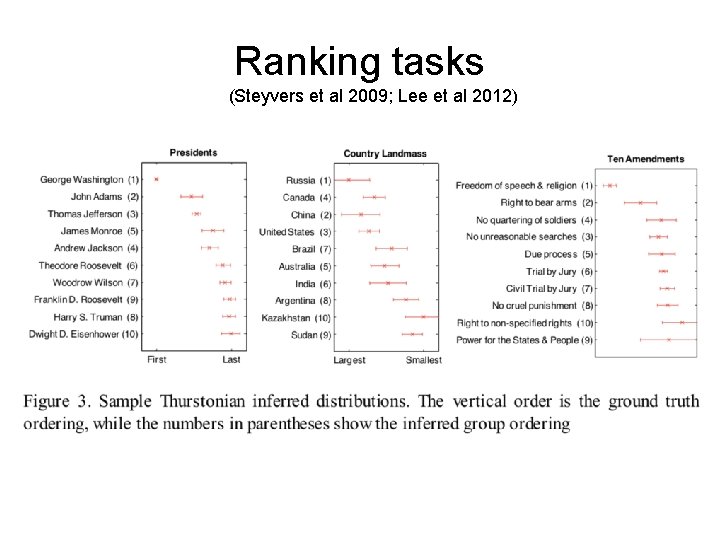 Ranking tasks
(Steyvers et al 2009; Lee et al 2012)

Presidents

George Washington (1)
John Adams (2)
Thomas Jefferson (3)
James Monroe (5)
Andrew Jackson (4)
Theodore Roosevelt (6)
Woodrow Wilson (7)
Franklin D. Roosevelt (9)
Harry S. Truman (8)
Dwight D. Eisenhower (10)

First Last

Country Landmass

Russia (1)
Canada (4)
China (2)
United States (3)
Brazil (7)
Australia (5)
India (6)
Argentina (8)
Kazakhstan (10)
Sudan (9)

Largest Smallest

Ten Amendments

Freedom of speech & religion (1)
Right to bear arms (2)
No quartering of soldiers (4)
No unreasonable searches (3)
Due process (5)
Trial by Jury (6)
Civil Trial by Jury (7)
No cruel punishment (8)
Right to non-specified rights (10)
Power for the States & People (9)

Figure 3. Sample Thurstonian inferred distributions. The vertical order is the ground truth ordering, while the numbers in parentheses show the inferred group ordering